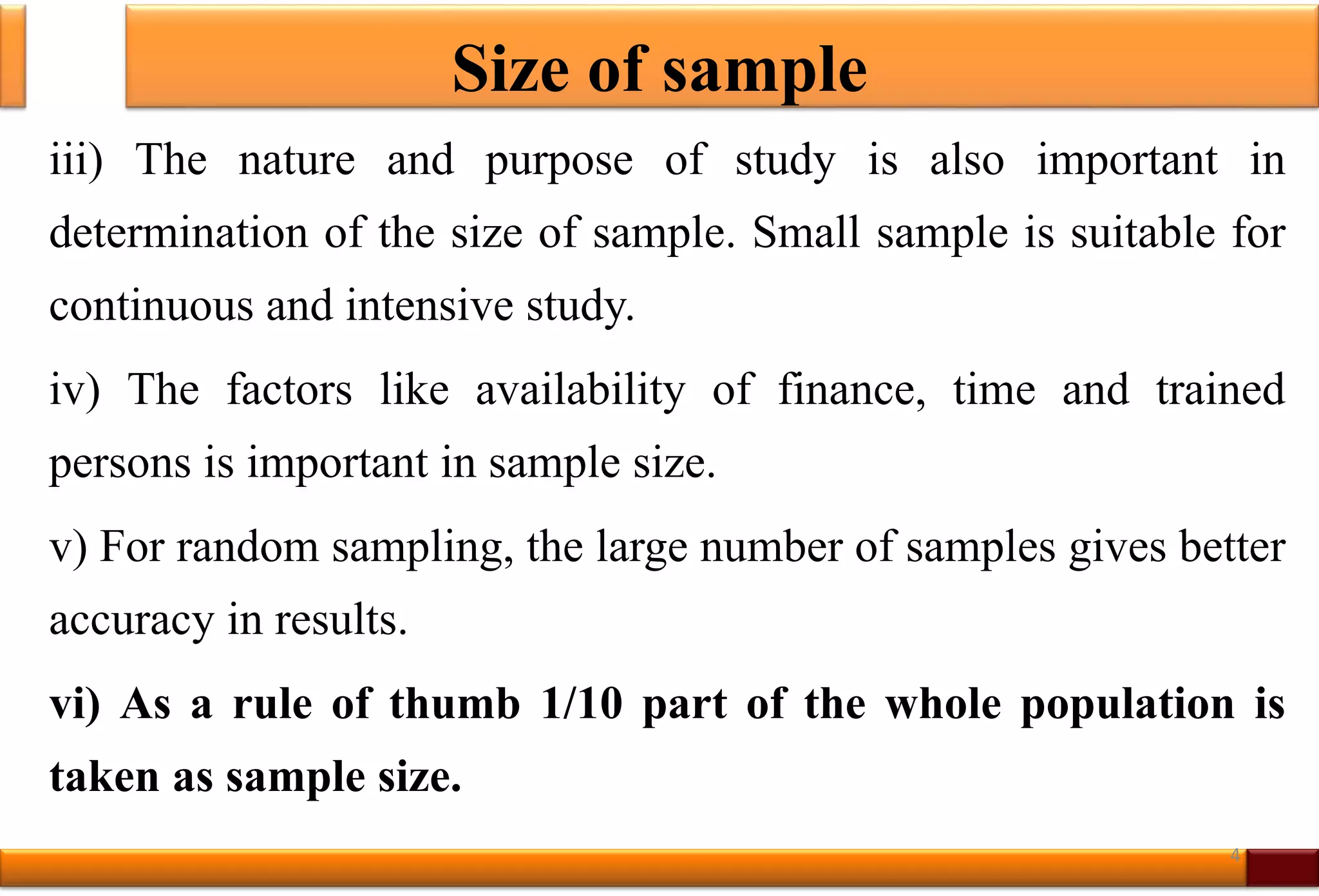 Size of sample

iii) The nature and purpose of study is also important in determination of the size of sample. Small sample is suitable for continuous and intensive study.

iv) The factors like availability of finance, time and trained persons is important in sample size.

v) For random sampling, the large number of samples gives better accuracy in results.

vi) As a rule of thumb 1/10 part of the whole population is taken as sample size.

4